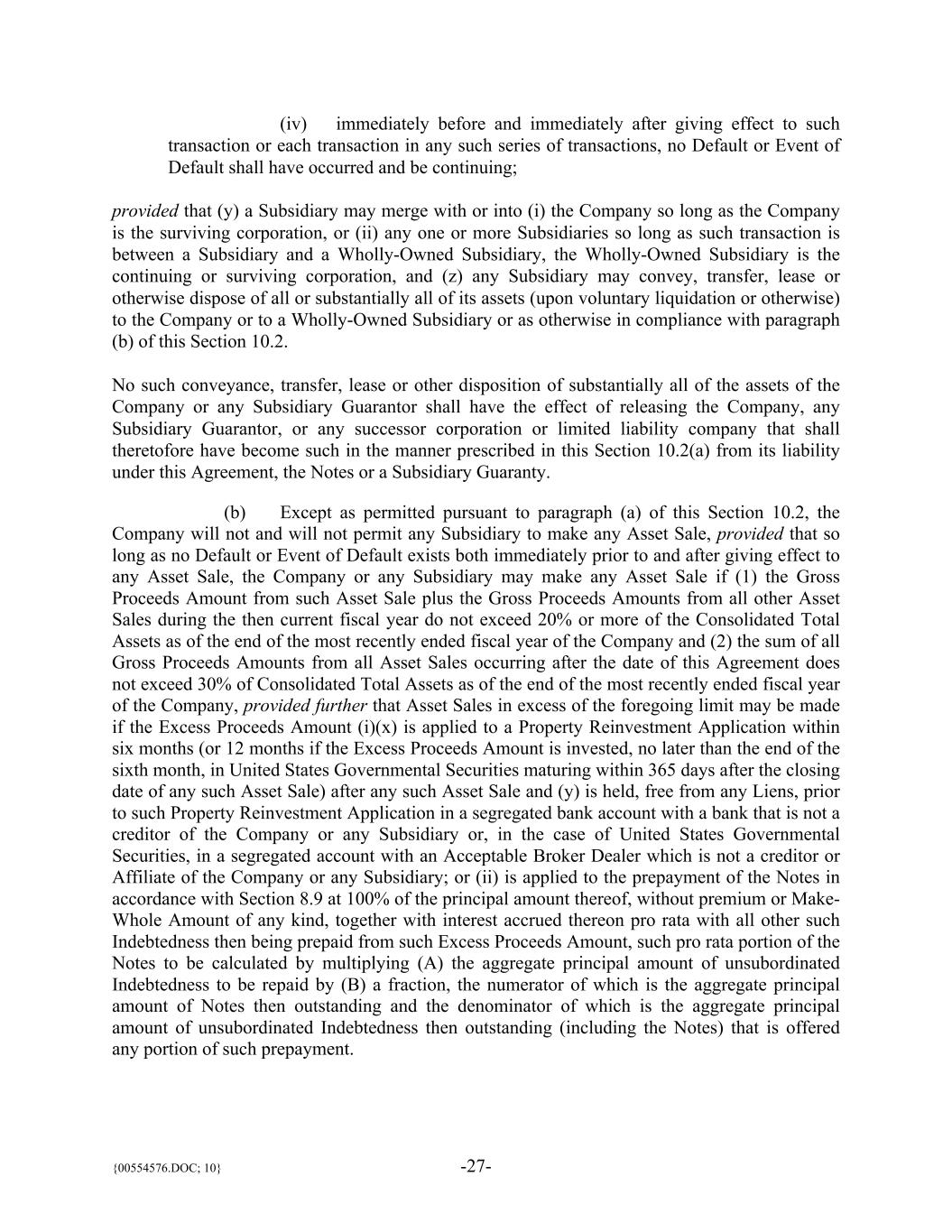 (iv) immediately before and immediately after giving effect to such transaction or each transaction in any such series of transactions, no Default or Event of Default shall have occurred and be continuing;

provided that (y) a Subsidiary may merge with or into (i) the Company so long as the Company is the surviving corporation, or (ii) any one or more Subsidiaries so long as such transaction is between a Subsidiary and a Wholly-Owned Subsidiary, the Wholly-Owned Subsidiary is the continuing or surviving corporation, and (z) any Subsidiary may convey, transfer, lease or otherwise dispose of all or substantially all of its assets (upon voluntary liquidation or otherwise) to the Company or to a Wholly-Owned Subsidiary or as otherwise in compliance with paragraph (b) of this Section 10.2.

No such conveyance, transfer, lease or other disposition of substantially all of the assets of the Company or any Subsidiary Guarantor shall have the effect of releasing the Company, any Subsidiary Guarantor, or any successor corporation or limited liability company that shall theretofore have become such in the manner prescribed in this Section 10.2(a) from its liability under this Agreement, the Notes or a Subsidiary Guaranty.

(b) Except as permitted pursuant to paragraph (a) of this Section 10.2, the Company will not and will not permit any Subsidiary to make any Asset Sale, provided that so long as no Default or Event of Default exists both immediately prior to and after giving effect to any Asset Sale, the Company or any Subsidiary may make any Asset Sale if (1) the Gross Proceeds Amount from such Asset Sale plus the Gross Proceeds Amounts from all other Asset Sales during the then current fiscal year do not exceed 20% or more of the Consolidated Total Assets as of the end of the most recently ended fiscal year of the Company and (2) the sum of all Gross Proceeds Amounts from all Asset Sales occurring after the date of this Agreement does not exceed 30% of Consolidated Total Assets as of the end of the most recently ended fiscal year of the Company, provided further that Asset Sales in excess of the foregoing limit may be made if the Excess Proceeds Amount (i)(x) is applied to a Property Reinvestment Application within six months (or 12 months if the Excess Proceeds Amount is invested, no later than the end of the sixth month, in United States Governmental Securities maturing within 365 days after the closing date of any such Asset Sale) after any such Asset Sale and (y) is held, free from any Liens, prior to such Property Reinvestment Application in a segregated bank account with a bank that is not a creditor of the Company or any Subsidiary or, in the case of United States Governmental Securities, in a segregated account with an Acceptable Broker Dealer which is not a creditor or Affiliate of the Company or any Subsidiary; or (ii) is applied to the prepayment of the Notes in accordance with Section 8.9 at 100% of the principal amount thereof, without premium or Make-Whole Amount of any kind, together with interest accrued thereon pro rata with all other such Indebtedness then being prepaid from such Excess Proceeds Amount, such pro rata portion of the Notes to be calculated by multiplying (A) the aggregate principal amount of unsubordinated Indebtedness to be repaid by (B) a fraction, the numerator of which is the aggregate principal amount of Notes then outstanding and the denominator of which is the aggregate principal amount of unsubordinated Indebtedness then outstanding (including the Notes) that is offered any portion of such prepayment.

{00554576.DOC; 10} -27-